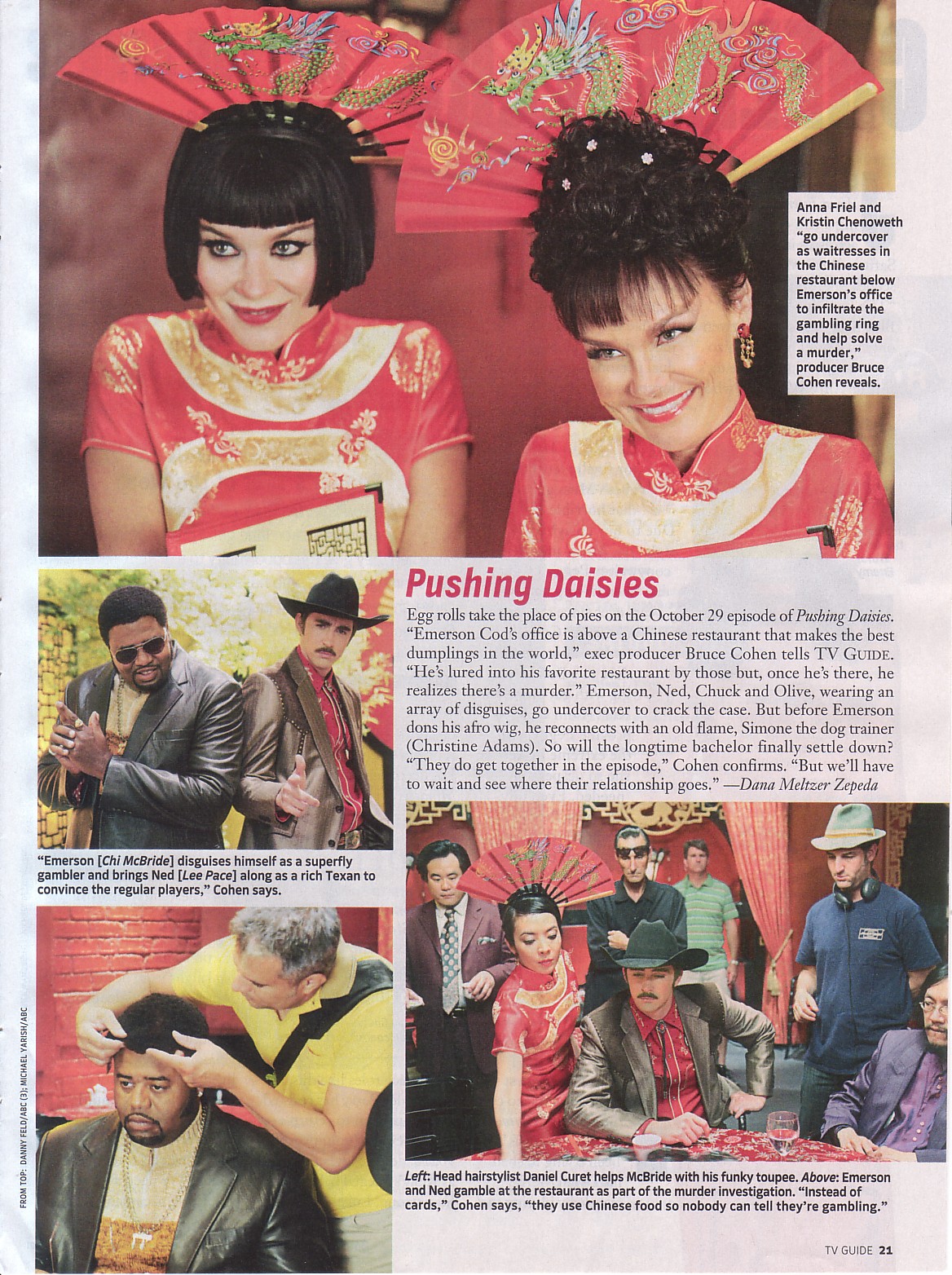 Anna Friel and Kristin Chenoweth "go undercover as waitresses in the Chinese restaurant below Emerson's office to infiltrate the gambling ring and help solve a murder," producer Bruce Cohen reveals.

Pushing Daisies

Egg rolls take the place of pies on the October 29 episode of Pushing Daisies. "Emerson Cod's office is above a Chinese restaurant that makes the best dumplings in the world," exec producer Bruce Cohen tells TV GUIDE. "He's lured into his favorite restaurant by those but, once he's there, he realizes there's a murder." Emerson, Ned, Chuck and Olive, wearing an array of disguises, go undercover to crack the case. But before Emerson dons his afro wig, he reconnects with an old flame, Simone the dog trainer (Christine Adams). So will the longtime bachelor finally settle down? "They do get together in the episode," Cohen confirms. "But we'll have to wait and see where their relationship goes." —Dana Meltzer Zepeda

"Emerson [Chi McBride] disguises himself as a superfly gambler and brings Ned [Lee Pace] along as a rich Texan to convince the regular players," Cohen says.

Left: Head hairstylist Daniel Curet helps McBride with his funky toupee. Above: Emerson and Ned gamble at the restaurant as part of the murder investigation. "Instead of cards," Cohen says, "they use Chinese food so nobody can tell they're gambling."

FROM TOP: DANNY FELD/ABC (3); MICHAEL YARISH/ABC

TV GUIDE 21